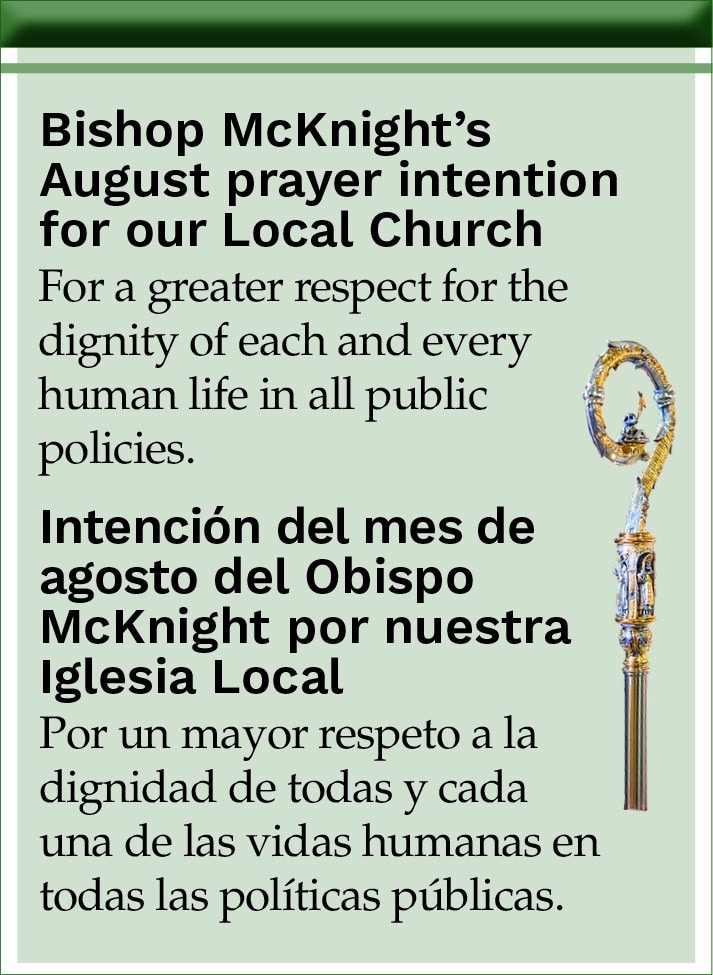 Bishop McKnight's August prayer intention for our Local Church

For a greater respect for the dignity of each and every human life in all public policies.

Intención del mes de agosto del Obispo McKnight por nuestra Iglesia Local

Por un mayor respeto a la dignidad de todas y cada una de las vidas humanas en todas las políticas públicas.